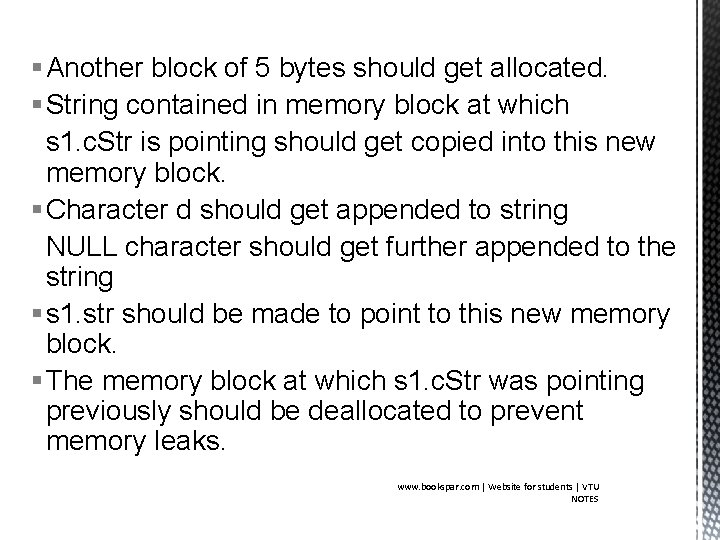 ▪ Another block of 5 bytes should get allocated.
▪ String contained in memory block at which s1.cStr is pointing should get copied into this new memory block.
▪ Character d should get appended to string NULL character should get further appended to the string
▪ s1.str should be made to point to this new memory block.
▪ The memory block at which s1.cStr was pointing previously should be deallocated to prevent memory leaks.

www.bookspar.com | Website for students | VTU NOTES